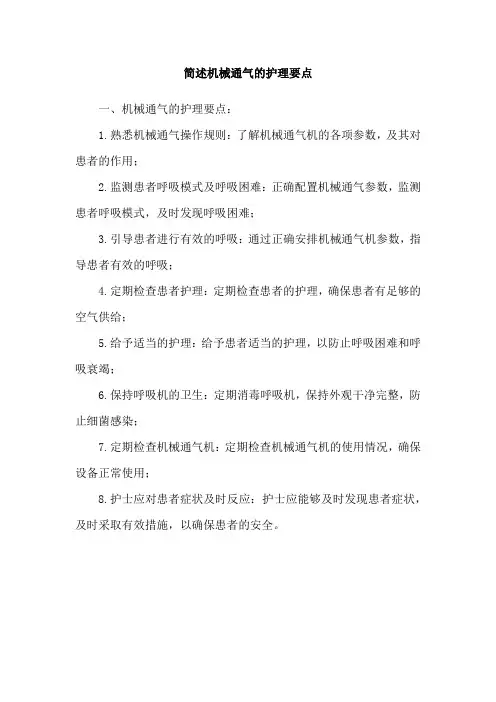 简述机械通气的护理要点

一、机械通气的护理要点：

1.熟悉机械通气操作规则：了解机械通气机的各项参数，及其对患者的作用；

2.监测患者呼吸模式及呼吸困难：正确配置机械通气参数，监测患者呼吸模式，及时发现呼吸困难；

3.引导患者进行有效的呼吸：通过正确安排机械通气机参数，指导患者有效的呼吸；

4.定期检查患者护理：定期检查患者的护理，确保患者有足够的空气供给；

5.给予适当的护理：给予患者适当的护理，以防止呼吸困难和呼吸衰竭；

6.保持呼吸机的卫生：定期消毒呼吸机，保持外观干净完整，防止细菌感染；

7.定期检查机械通气机：定期检查机械通气机的使用情况，确保设备正常使用；

8.护士应对患者症状及时反应：护士应能够及时发现患者症状，及时采取有效措施，以确保患者的安全。